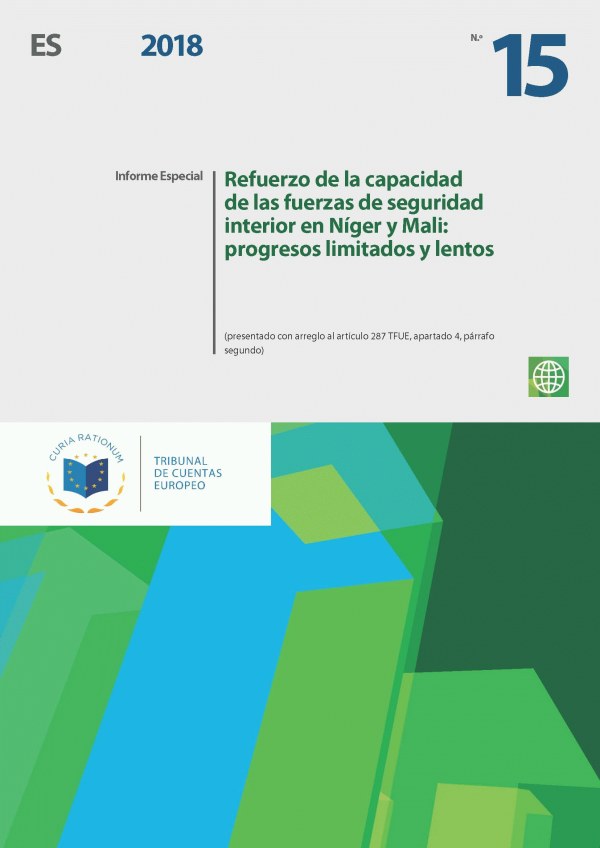 ES 2018 N.º 15

Informe Especial

Refuerzo de la capacidad de las fuerzas de seguridad interior en Níger y Mali: progresos limitados y lentos

(presentado con arreglo al artículo 287 TFUE, apartado 4, párrafo segundo)

CURIA RATIONUM

TRIBUNAL
DE CUENTAS
EUROPEO